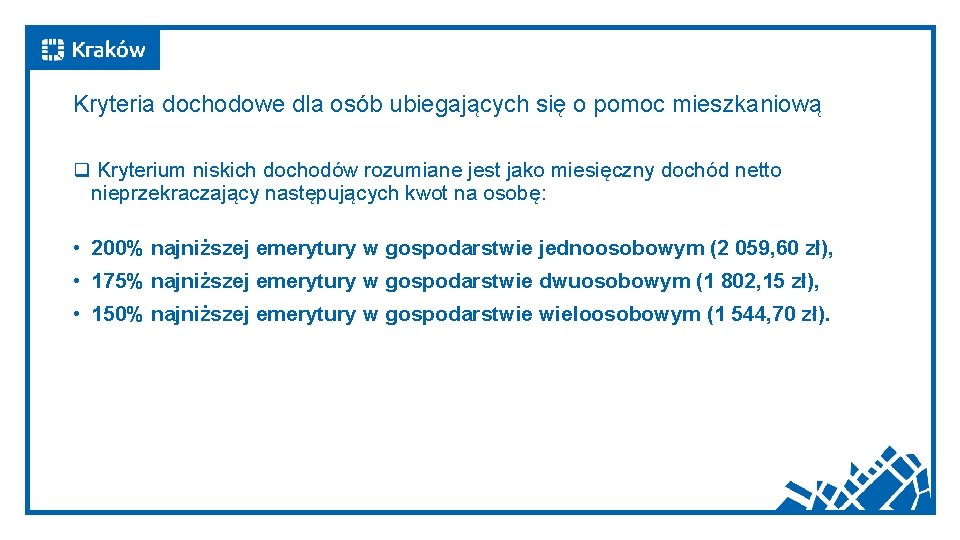 Kraków

Kryteria dochodowe dla osób ubiegających się o pomoc mieszkaniową

❑ Kryterium niskich dochodów rozumiane jest jako miesięczny dochód netto nieprzekraczający następujących kwot na osobę:

• 200% najniższej emerytury w gospodarstwie jednoosobowym (2 059,60 zł),
• 175% najniższej emerytury w gospodarstwie dwuosobowym (1 802,15 zł),
• 150% najniższej emerytury w gospodarstwie wieloosobowym (1 544,70 zł).